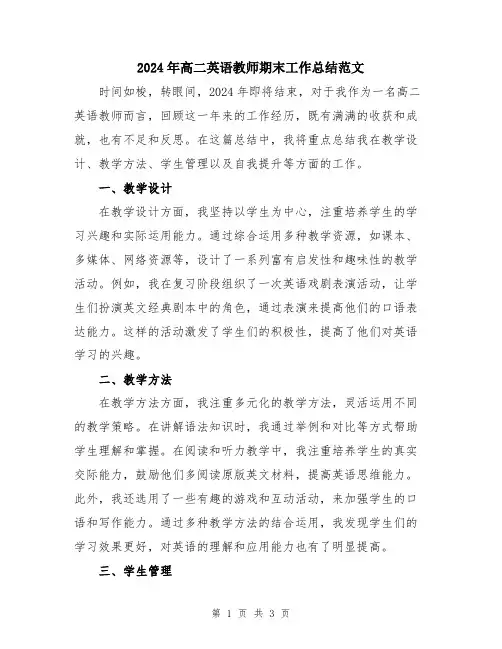 2024年高二英语教师期末工作总结范文

时间如梭，转眼间，2024年即将结束，对于我作为一名高二英语教师而言，回顾这一年来的工作经历，既有满满的收获和成就，也有不足和反思。在这篇总结中，我将重点总结我在教学设计、教学方法、学生管理以及自我提升等方面的工作。

一、教学设计

在教学设计方面，我坚持以学生为中心，注重培养学生的学习兴趣和实际运用能力。通过综合运用多种教学资源，如课本、多媒体、网络资源等，设计了一系列富有启发性和趣味性的教学活动。例如，我在复习阶段组织了一次英语戏剧表演活动，让学生们扮演英文经典剧本中的角色，通过表演来提高他们的口语表达能力。这样的活动激发了学生们的积极性，提高了他们对英语学习的兴趣。

二、教学方法

在教学方法方面，我注重多元化的教学方法，灵活运用不同的教学策略。在讲解语法知识时，我通过举例和对比等方式帮助学生理解和掌握。在阅读和听力教学中，我注重培养学生的真实交际能力，鼓励他们多阅读原版英文材料，提高英语思维能力。此外，我还选用了一些有趣的游戏和互动活动，来加强学生的口语和写作能力。通过多种教学方法的结合运用，我发现学生们的学习效果更好，对英语的理解和应用能力也有了明显提高。

三、学生管理

第 1 页 共 3 页